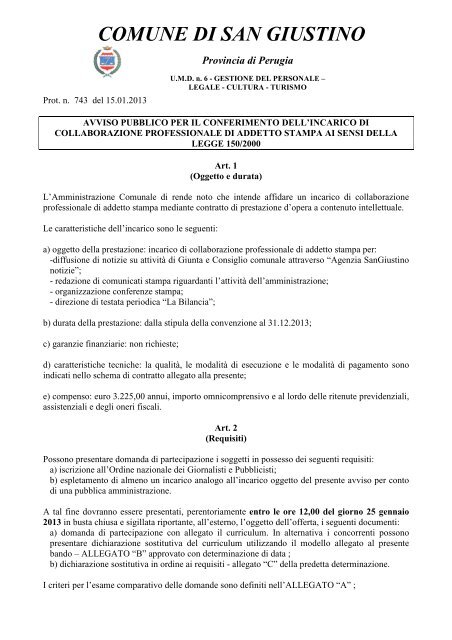 COMUNE DI SAN GIUSTINO

Provincia di Perugia

U.M.D. n. 6 - GESTIONE DEL PERSONALE – LEGALE - CULTURA - TURISMO

Prot. n. 743 del 15.01.2013

AVVISO PUBBLICO PER IL CONFERIMENTO DELL'INCARICO DI COLLABORAZIONE PROFESSIONALE DI ADDETTO STAMPA AI SENSI DELLA LEGGE 150/2000

Art. 1
(Oggetto e durata)

L'Amministrazione Comunale di rende noto che intende affidare un incarico di collaborazione professionale di addetto stampa mediante contratto di prestazione d'opera a contenuto intellettuale.

Le caratteristiche dell'incarico sono le seguenti:

a) oggetto della prestazione: incarico di collaborazione professionale di addetto stampa per:
-diffusione di notizie su attività di Giunta e Consiglio comunale attraverso "Agenzia SanGiustino notizie";
- redazione di comunicati stampa riguardanti l'attività dell'amministrazione;
- organizzazione conferenze stampa;
- direzione di testata periodica "La Bilancia";

b) durata della prestazione: dalla stipula della convenzione al 31.12.2013;

c) garanzie finanziarie: non richieste;

d) caratteristiche tecniche: la qualità, le modalità di esecuzione e le modalità di pagamento sono indicati nello schema di contratto allegato alla presente;

e) compenso: euro 3.225,00 annui, importo omnicomprensivo e al lordo delle ritenute previdenziali, assistenziali e degli oneri fiscali.

Art. 2
(Requisiti)

Possono presentare domanda di partecipazione i soggetti in possesso dei seguenti requisiti:
a) iscrizione all'Ordine nazionale dei Giornalisti e Pubblicisti;
b) espletamento di almeno un incarico analogo all'incarico oggetto del presente avviso per conto di una pubblica amministrazione.

A tal fine dovranno essere presentati, perentoriamente entro le ore 12,00 del giorno 25 gennaio 2013 in busta chiusa e sigillata riportante, all'esterno, l'oggetto dell'offerta, i seguenti documenti:
a) domanda di partecipazione con allegato il curriculum. In alternativa i concorrenti possono presentare dichiarazione sostitutiva del curriculum utilizzando il modello allegato al presente bando – ALLEGATO "B" approvato con determinazione di data ;
b) dichiarazione sostitutiva in ordine ai requisiti - allegato "C" della predetta determinazione.

I criteri per l'esame comparativo delle domande sono definiti nell'ALLEGATO "A" ;